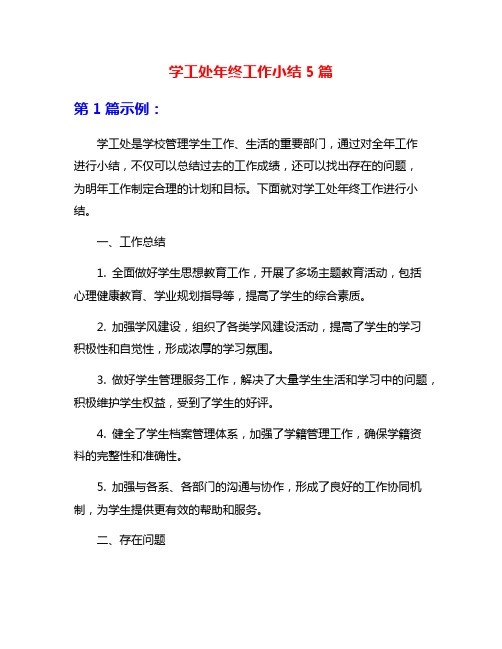 学工处年终工作小结 5 篇

第 1 篇示例：

学工处是学校管理学生工作、生活的重要部门，通过对全年工作进行小结，不仅可以总结过去的工作成绩，还可以找出存在的问题，为明年工作制定合理的计划和目标。下面就对学工处年终工作进行小结。

一、工作总结

1. 全面做好学生思想教育工作，开展了多场主题教育活动，包括心理健康教育、学业规划指导等，提高了学生的综合素质。

2. 加强学风建设，组织了各类学风建设活动，提高了学生的学习积极性和自觉性，形成浓厚的学习氛围。

3. 做好学生管理服务工作，解决了大量学生生活和学习中的问题，积极维护学生权益，受到了学生的好评。

4. 健全了学生档案管理体系，加强了学籍管理工作，确保学籍资料的完整性和准确性。

5. 加强与各系、各部门的沟通与协作，形成了良好的工作协同机制，为学生提供更有效的帮助和服务。

二、存在问题